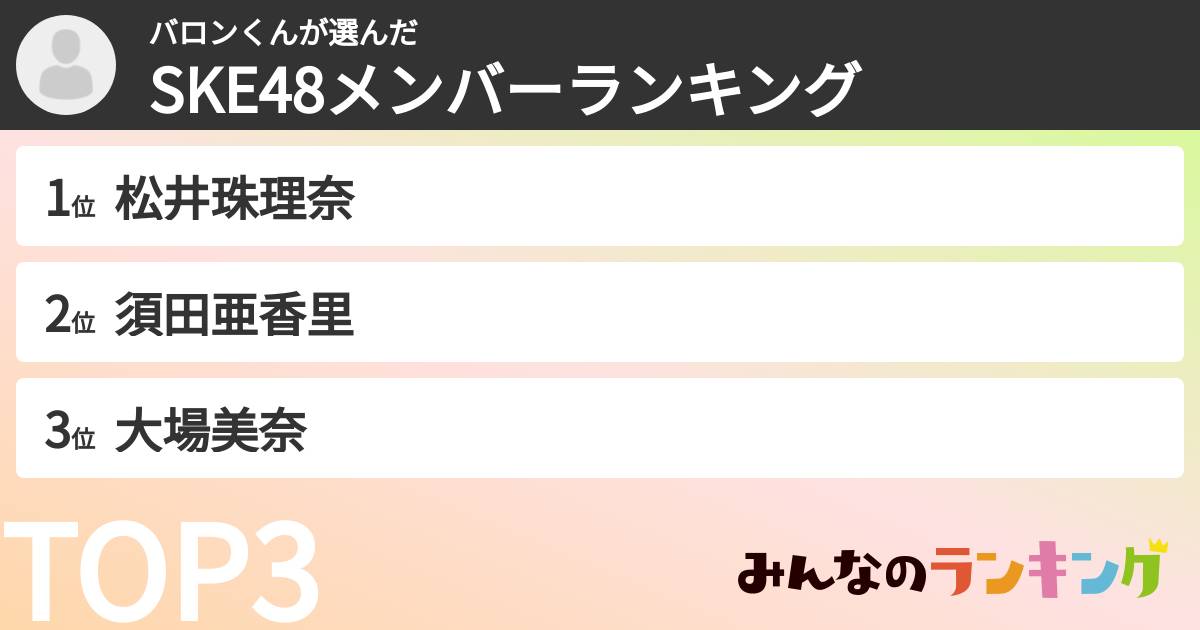 バロンくんが選んだ
SKE48メンバーランキング

1位 松井珠理奈

2位 須田亜香里

3位 大場美奈

TOP3

みんなのランキング